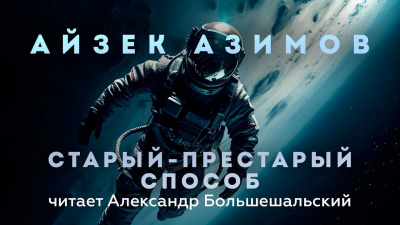 АЙЗЕК АЗИМОВ

СТАРЫЙ-ПРЕСТАРЫЙ СПОСОБ

читает Александр Большешальский